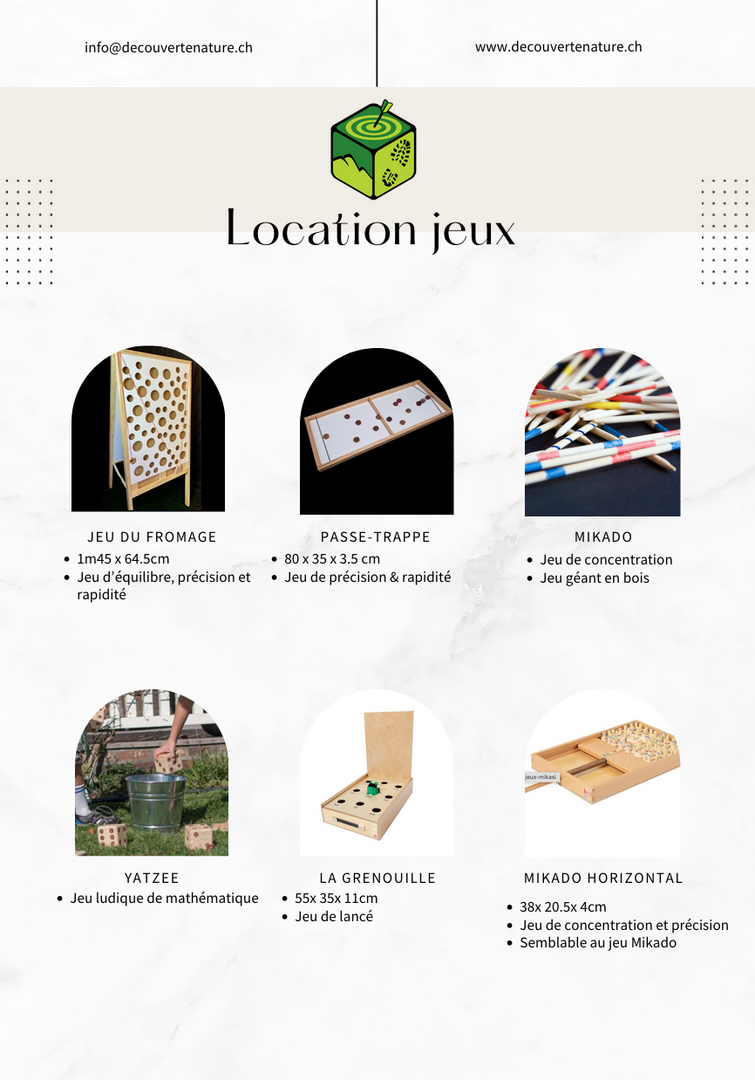 info@decouvertenature.ch

www.decouvertenature.ch

Location jeux

JEU DU FROMAGE
• 1m45 x 64.5cm
• Jeu d'équilibre, précision et rapidité

PASSE-TRAPPE
• 80 x 35 x 3.5 cm
• Jeu de précision & rapidité

MIKADO
• Jeu de concentration
• Jeu géant en bois

YATZEE
• Jeu ludique de mathématique

LA GRENOUILLE
• 55x 35x 11cm
• Jeu de lancé

MIKADO HORIZONTAL
• 38x 20.5x 4cm
• Jeu de concentration et précision
• Semblable au jeu Mikado